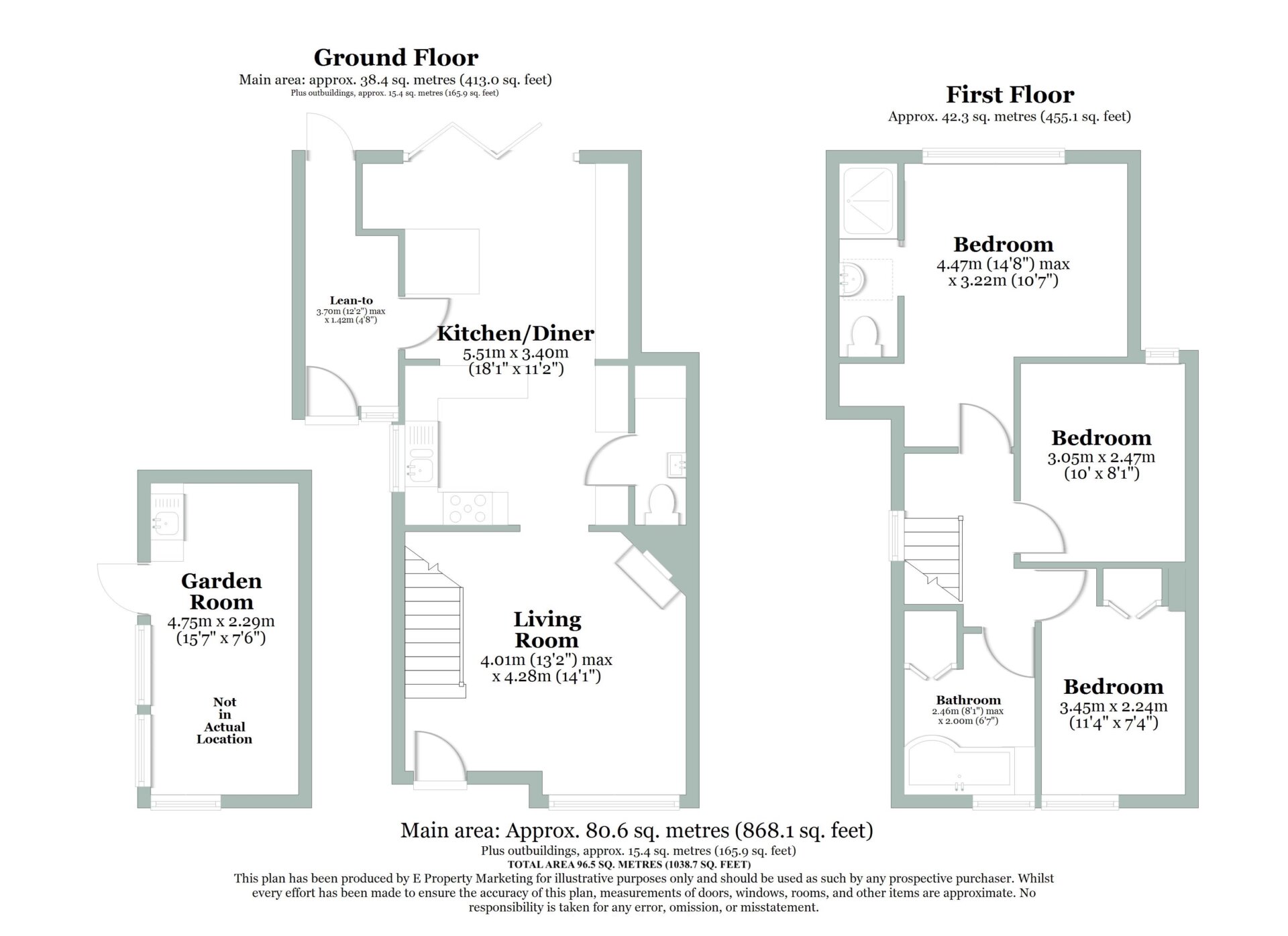 Ground Floor
Main area: approx. 38.4 sq. metres (413.0 sq. feet)
Plus outbuildings, approx. 15.4 sq. metres (165.9 sq. feet)

Lean-to
3.70m (12'2") max
x 1.42m (4'8")

Kitchen/Diner
5.51m x 3.40m
(18'1" x 11'2")

Garden Room
4.75m x 2.29m
(15'7" x 7'6")

Not in Actual Location

Living Room
4.01m (13'2") max
x 4.28m (14'1")

First Floor
Approx. 42.3 sq. metres (455.1 sq. feet)

Bedroom
4.47m (14'8") max
x 3.22m (10'7")

Bedroom
3.05m x 2.47m
(10' x 8'1")

Bathroom
2.46m (8'1") max
x 2.00m (6'7")

Bedroom
3.45m x 2.24m
(11'4" x 7'4")

Main area: Approx. 80.6 sq. metres (868.1 sq. feet)
Plus outbuildings, approx. 15.4 sq. metres (165.9 sq. feet)
TOTAL AREA 96.5 SQ. METRES (1038.7 SQ. FEET)
This plan has been produced by E Property Marketing for illustrative purposes only and should be used as such by any prospective purchaser. Whilst every effort has been made to ensure the accuracy of this plan, measurements of doors, windows, rooms, and other items are approximate. No responsibility is taken for any error, omission, or misstatement.